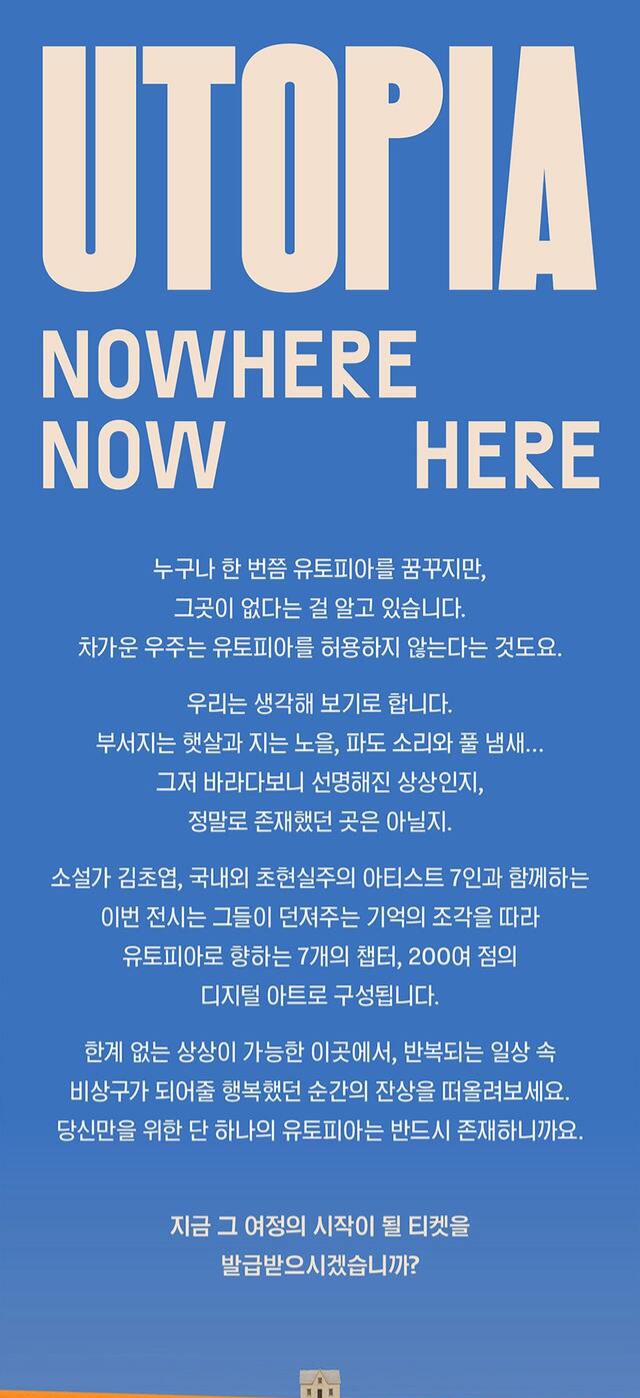 UTOPIA

NOWHERE
NOW HERE

누구나 한 번쯤 유토피아를 꿈꾸지만, 그곳이 없다는 걸 알고 있습니다. 차가운 우주는 유토피아를 허용하지 않는다는 것도요.

우리는 생각해 보기로 합니다. 부서지는 햇살과 지는 노을, 파도 소리와 풀 냄새... 그저 바라다보니 선명해진 상상인지, 정말로 존재했던 곳은 아닐지.

소설가 김초엽, 국내외 초현실주의 아티스트 7인과 함께하는 이번 전시는 그들이 던져주는 기억의 조각을 따라 유토피아로 향하는 7개의 챕터, 200여 점의 디지털 아트로 구성됩니다.

한계 없는 상상이 가능한 이곳에서, 반복되는 일상 속 비상구가 되어줄 행복했던 순간의 잔상을 떠올려보세요. 당신만을 위한 단 하나의 유토피아는 반드시 존재하니까요.

지금 그 여정의 시작이 될 티켓을 발급받으시겠습니까?